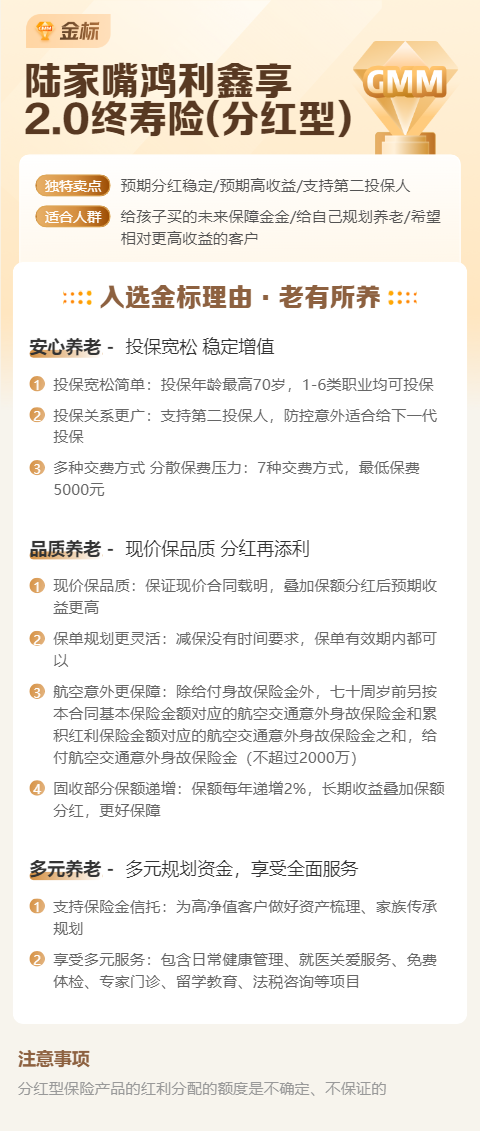 金标

陆家嘴鸿利鑫享2.0终寿险(分红型)

GMM

独特卖点 预期分红稳定/预期高收益/支持第二投保人

适合人群 给孩子买的未来保障金金/给自己规划养老/希望相对更高收益的客户

入选金标理由 · 老有所养

安心养老 - 投保宽松 稳定增值

1 投保宽松简单：投保年龄最高70岁，1-6类职业均可投保

2 投保关系更广：支持第二投保人，防控意外适合给下一代投保

3 多种交费方式 分散保费压力：7种交费方式，最低保费5000元

品质养老 - 现价保品质 分红再添利

1 现价保品质：保证现价合同载明，叠加保额分红后预期收益更高

2 保单规划更灵活：减保没有时间要求，保单有效期内都可以

3 航空意外更保障：除给付身故保险金外，七十周岁前另按本合同基本保险金额对应的航空交通意外身故保险金和累积红利保险金额对应的航空交通意外身故保险金之和，给付航空交通意外身故保险金（不超过2000万）

4 固收部分保额递增：保额每年递增2%，长期收益叠加保额分红，更好保障

多元养老 - 多元规划资金，享受全面服务

1 支持保险金信托：为高净值客户做好资产梳理、家族传承规划

2 享受多元服务：包含日常健康管理、就医关爱服务、免费体检、专家门诊、留学教育、法税咨询等项目

注意事项

分红型保险产品的红利分配的额度是不确定、不保证的